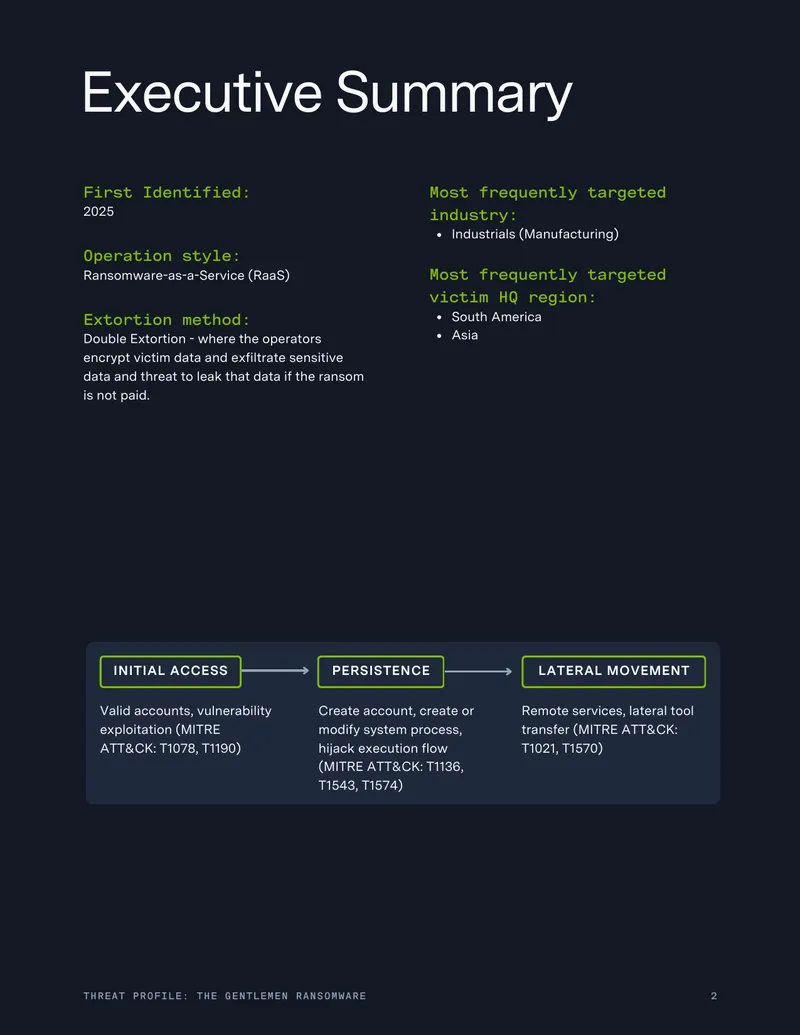 Executive Summary

First Identified:
2025

Operation style:
Ransomware-as-a-Service (RaaS)

Extortion method:
Double Extortion - where the operators encrypt victim data and exfiltrate sensitive data and threat to leak that data if the ransom is not paid.

Most frequently targeted industry:
- Industrials (Manufacturing)

Most frequently targeted victim HQ region:
- South America
- Asia

INITIAL ACCESS

Valid accounts, vulnerability exploitation (MITRE ATT&CK: T1078, T1190)

PERSISTENCE

Create account, create or modify system process, hijack execution flow (MITRE ATT&CK: T1136, T1543, T1574)

LATERAL MOVEMENT

Remote services, lateral tool transfer (MITRE ATT&CK: T1021, T1570)

THREAT PROFILE: THE GENTLEMEN RANSOMWARE 2